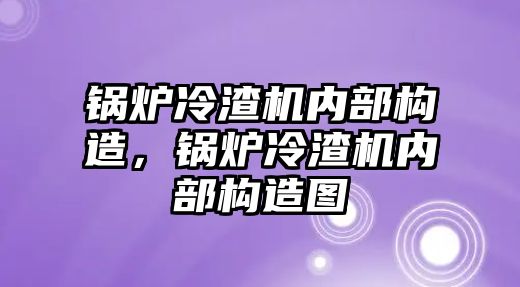 锅炉冷渣机内部构造，锅炉冷渣机内部构造图